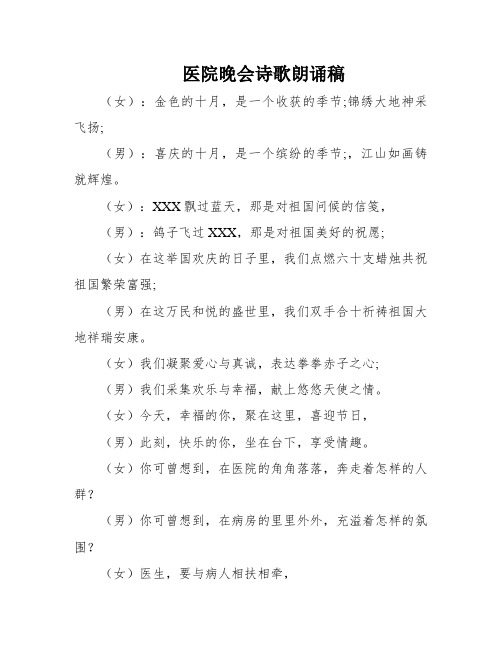 医院晚会诗歌朗诵稿

（女）：金色的十月，是一个收获的季节;锦绣大地神采飞扬;

（男）：喜庆的十月，是一个缤纷的季节;，江山如画铸就辉煌。

（女）：XXX飘过蓝天，那是对祖国问候的信笺，

（男）：鸽子飞过XXX，那是对祖国美好的祝愿;

（女）在这举国欢庆的日子里，我们点燃六十支蜡烛共祝祖国繁荣富强;

（男）在这万民和悦的盛世里，我们双手合十祈祷祖国大地祥瑞安康。

（女）我们凝聚爱心与真诚，表达拳拳赤子之心;

（男）我们采集欢乐与幸福，献上悠悠天使之情。

（女）今天，幸福的你，聚在这里，喜迎节日，

（男）此刻，快乐的你，坐在台下，享受情趣。

（女）你可曾想到，在医院的角角落落，奔走着怎样的人群？

（男）你可曾想到，在病房的里里外外，充溢着怎样的氛围？

（女）医生，要与病人相扶相牵，